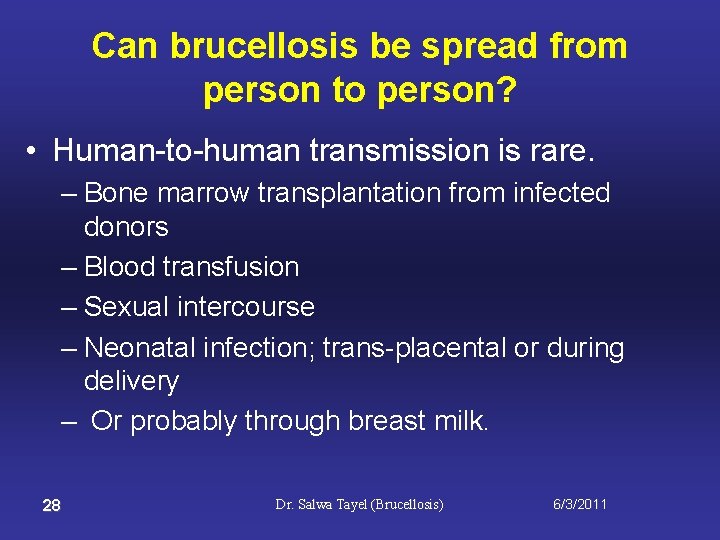 Can brucellosis be spread from person to person?

• Human-to-human transmission is rare.
– Bone marrow transplantation from infected donors
– Blood transfusion
– Sexual intercourse
– Neonatal infection; trans-placental or during delivery
– Or probably through breast milk.

28
Dr. Salwa Tayel (Brucellosis)
6/3/2011